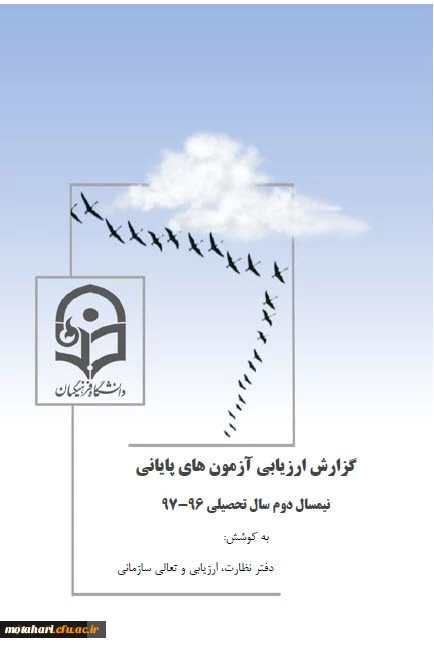 دانشگاه فرهنگیان

گزارش ارزیابی آزمون های پایانی

نیمسال دوم سال تحصیلی ۹۶-۹۷

به کوشش:

دفتر نظارت، ارزیابی و تعالی سازمانی

motahari.cfu.ac.ir